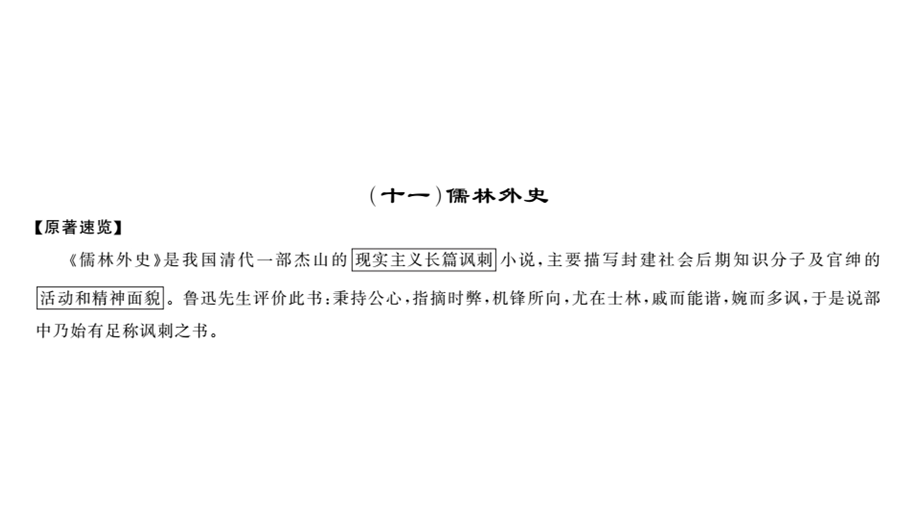 (十一)儒林外史

【原著速览】

《儒林外史》是我国清代一部杰山的现实主义长篇讽刺小说，主要描写封建社会后期知识分子及官绅的活动和精神面貌。鲁迅先生评价此书：秉持公心，指摘时弊，机锋所向，尤在士林，戚而能谐，婉而多讽，于是说部中乃始有足称讽刺之书。